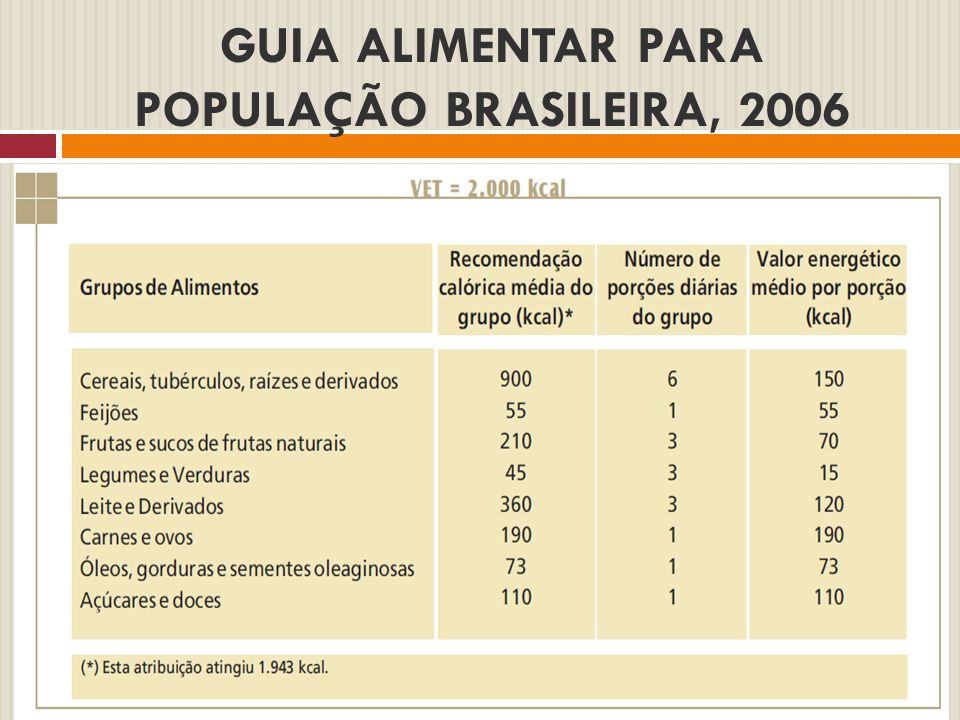 GUIA ALIMENTAR PARA POPULAÇÃO BRASILEIRA, 2006

VET = 2.000 kcal

| Grupos de Alimentos | Recomendação calórica média do grupo (kcal)* | Número de porções diárias do grupo | Valor energético médio por porção (kcal) |
|---|---|---|---|
| Cereais, tubérculos, raízes e derivados | 900 | 6 | 150 |
| Feijões | 55 | 1 | 55 |
| Frutas e sucos de frutas naturais | 210 | 3 | 70 |
| Legumes e Verduras | 45 | 3 | 15 |
| Leite e Derivados | 360 | 3 | 120 |
| Carnes e ovos | 190 | 1 | 190 |
| Óleos, gorduras e sementes oleaginosas | 73 | 1 | 73 |
| Açúcares e doces | 110 | 1 | 110 |

(*) Esta atribuição atingiu 1.943 kcal.